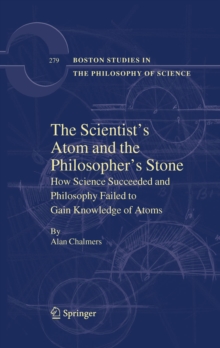 279 BOSTON STUDIES IN THE PHILOSOPHY OF SCIENCE

The Scientist's Atom and the Philosopher's Stone

How Science Succeeded and Philosophy Failed to Gain Knowledge of Atoms

By
Alan Chalmers

Springer